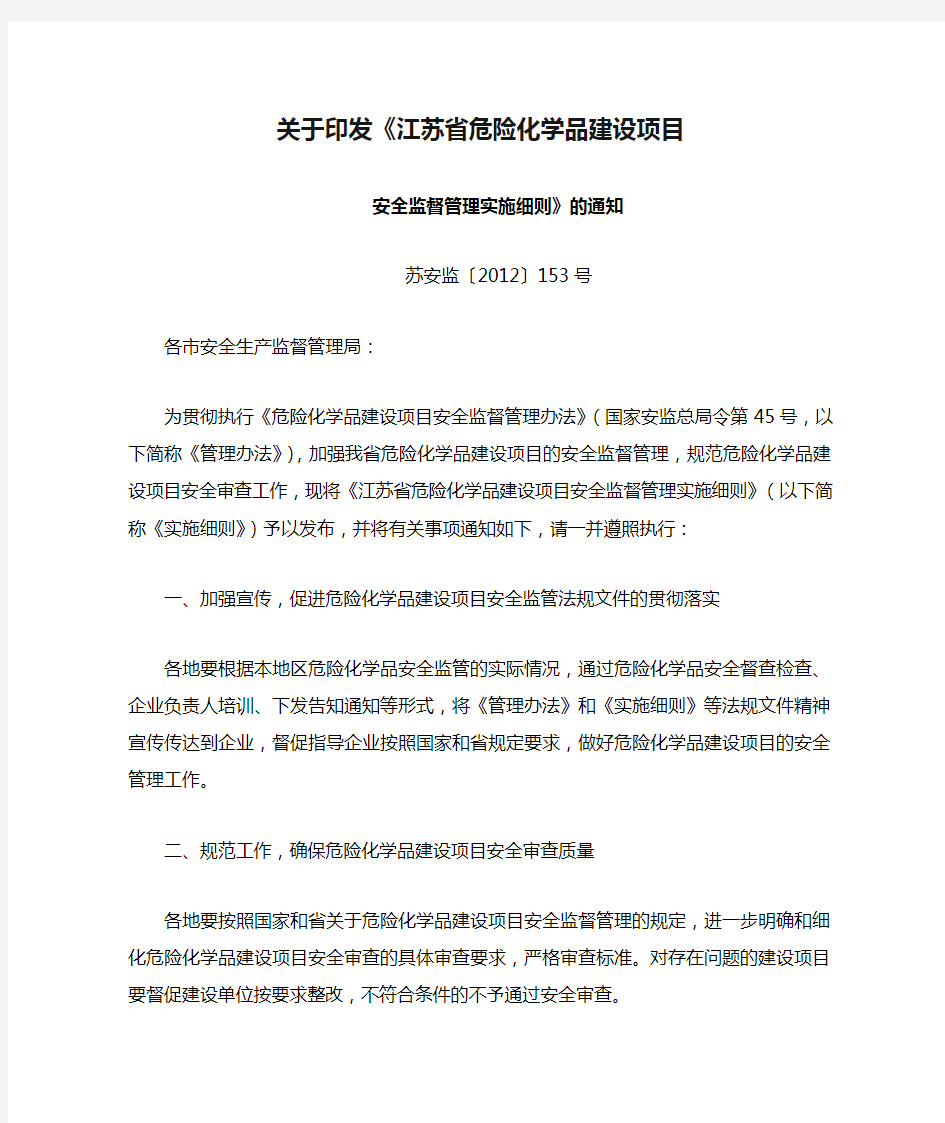 关于印发《江苏省危险化学品建设项目

安全监督管理实施细则》的通知

苏安监〔2012〕153号

各市安全生产监督管理局：

为贯彻执行《危险化学品建设项目安全监督管理办法》（国家安监总局令第45号，以下简称《管理办法》），加强我省危险化学品建设项目的安全监督管理，规范危险化学品建设项目安全审查工作，现将《江苏省危险化学品建设项目安全监督管理实施细则》（以下简称《实施细则》）予以发布，并将有关事项通知如下，请一并遵照执行：

一、加强宣传，促进危险化学品建设项目安全监管法规文件的贯彻落实

各地要根据本地区危险化学品安全监管的实际情况，通过危险化学品安全督查检查、企业负责人培训、下发告知通知等形式，将《管理办法》和《实施细则》等法规文件精神宣传传达到企业，督促指导企业按照国家和省规定要求，做好危险化学品建设项目的安全管理工作。

二、规范工作，确保危险化学品建设项目安全审查质量

各地要按照国家和省关于危险化学品建设项目安全监督管理的规定，进一步明确和细化危险化学品建设项目安全审查的具体审查要求，严格审查标准。对存在问题的建设项目要督促建设单位按要求整改，不符合条件的不予通过安全审查。